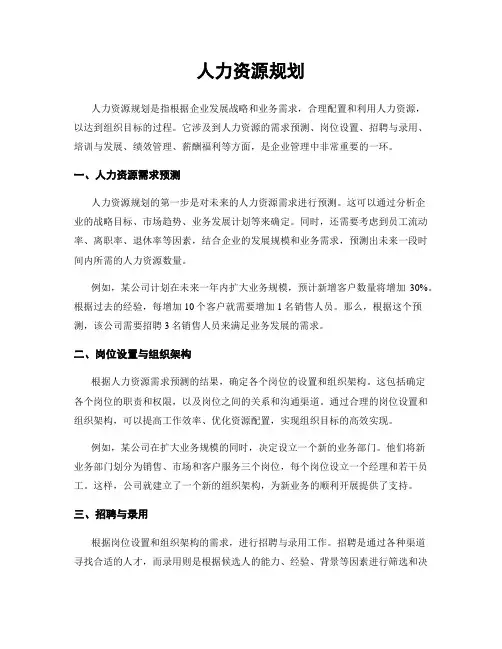 人力资源规划

人力资源规划是指根据企业发展战略和业务需求，合理配置和利用人力资源，以达到组织目标的过程。它涉及到人力资源的需求预测、岗位设置、招聘与录用、培训与发展、绩效管理、薪酬福利等方面，是企业管理中非常重要的一环。

一、人力资源需求预测

人力资源规划的第一步是对未来的人力资源需求进行预测。这可以通过分析企业的战略目标、市场趋势、业务发展计划等来确定。同时，还需要考虑到员工流动率、离职率、退休率等因素，结合企业的发展规模和业务需求，预测出未来一段时间内所需的人力资源数量。

例如，某公司计划在未来一年内扩大业务规模，预计新增客户数量将增加 30%。根据过去的经验，每增加 10 个客户就需要增加 1 名销售人员。那么，根据这个预测，该公司需要招聘 3 名销售人员来满足业务发展的需求。

二、岗位设置与组织架构

根据人力资源需求预测的结果，确定各个岗位的设置和组织架构。这包括确定各个岗位的职责和权限，以及岗位之间的关系和沟通渠道。通过合理的岗位设置和组织架构，可以提高工作效率、优化资源配置，实现组织目标的高效实现。

例如，某公司在扩大业务规模的同时，决定设立一个新的业务部门。他们将新业务部门划分为销售、市场和客户服务三个岗位，每个岗位设立一个经理和若干员工。这样，公司就建立了一个新的组织架构，为新业务的顺利开展提供了支持。

三、招聘与录用

根据岗位设置和组织架构的需求，进行招聘与录用工作。招聘是通过各种渠道寻找合适的人才，而录用则是根据候选人的能力、经验、背景等因素进行筛选和决